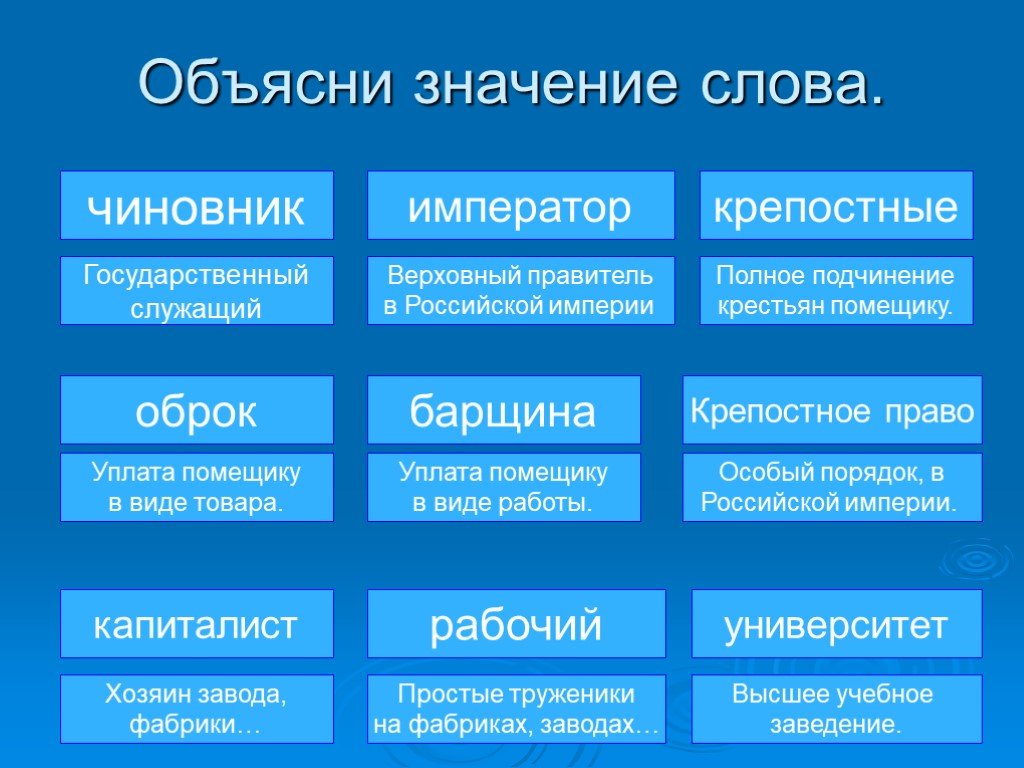 Объясни значение слова.

чиновник

Государственный служащий

император

Верховный правитель в Российской империи

крепостные

Полное подчинение крестьян помещику.

оброк

Уплата помещику в виде товара.

барщина

Уплата помещику в виде работы.

Крепостное право

Особый порядок, в Российской империи.

капиталист

Хозяин завода, фабрики…

рабочий

Простые труженики на фабриках, заводах…

университет

Высшее учебное заведение.